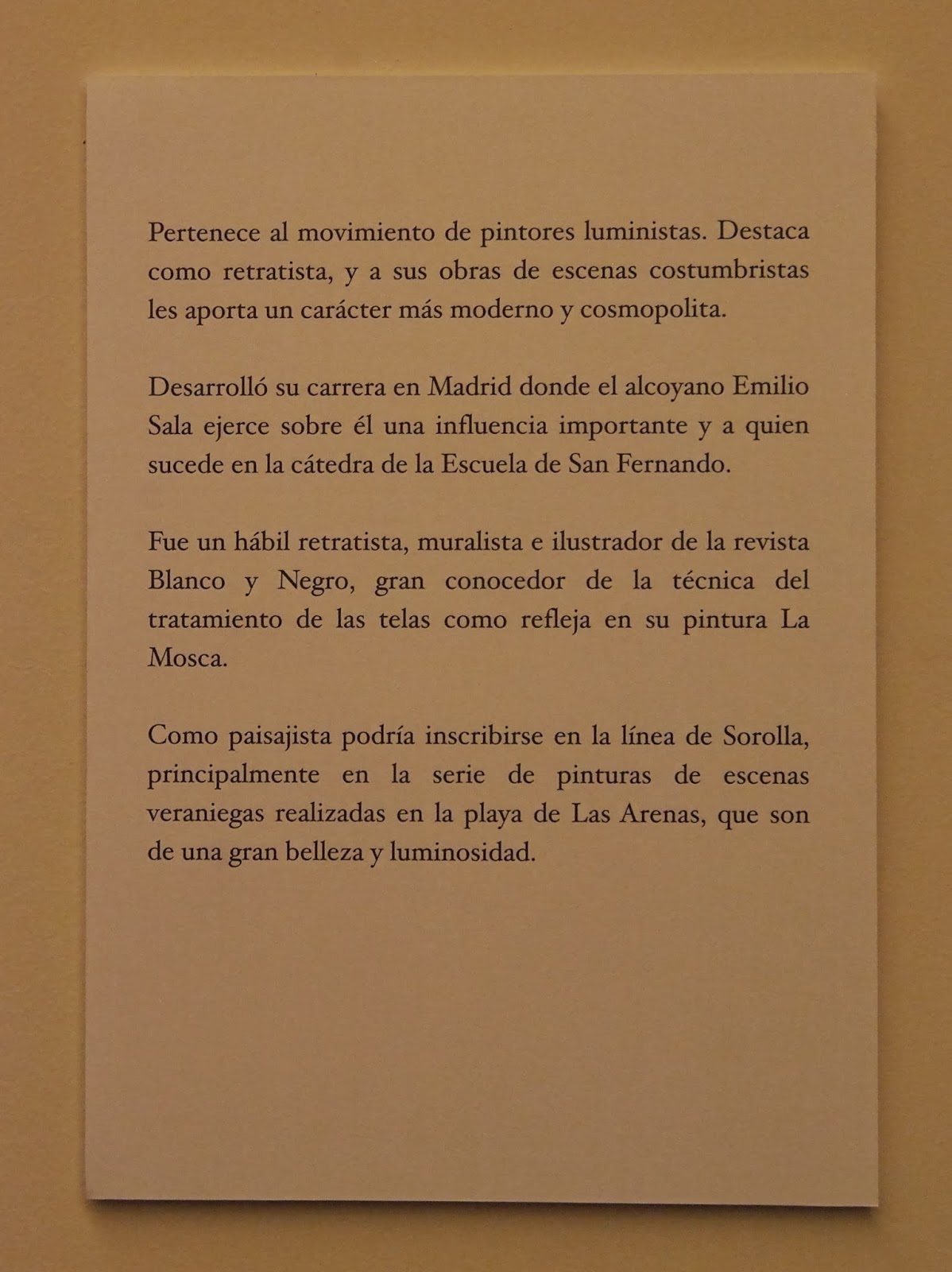 Pertenece al movimiento de pintores luministas. Destaca como retratista, y a sus obras de escenas costumbristas les aporta un carácter más moderno y cosmopolita.

Desarrolló su carrera en Madrid donde el alcoyano Emilio Sala ejerce sobre él una influencia importante y a quien sucede en la cátedra de la Escuela de San Fernando.

Fue un hábil retratista, muralista e ilustrador de la revista Blanco y Negro, gran conocedor de la técnica del tratamiento de las telas como refleja en su pintura La Mosca.

Como paisajista podría inscribirse en la línea de Sorolla, principalmente en la serie de pinturas de escenas veraniegas realizadas en la playa de Las Arenas, que son de una gran belleza y luminosidad.